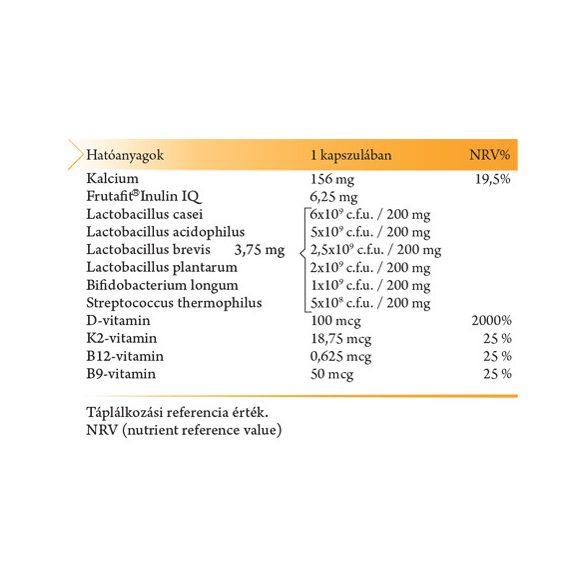 | Hatóanyagok | 1 kapszulában | NRV% |
|---|---|---|
| Kalcium | 156 mg | 19,5% |
| Frutafit® Inulin IQ | 6,25 mg | |
| Lactobacillus casei | $6x10^9$ c.f.u. / 200 mg | |
| Lactobacillus acidophilus | $5x10^9$ c.f.u. / 200 mg | |
| Lactobacillus brevis 3,75 mg | $2,5x10^9$ c.f.u. / 200 mg | |
| Lactobacillus plantarum | $2x10^9$ c.f.u. / 200 mg | |
| Bifidobacterium longum | $1x10^9$ c.f.u. / 200 mg | |
| Streptococcus thermophilus | $5x10^8$ c.f.u. / 200 mg | |
| D-vitamin | 100 mcg | 2000% |
| K2-vitamin | 18,75 mcg | 25 % |
| B12-vitamin | 0,625 mcg | 25 % |
| B9-vitamin | 50 mcg | 25 % |

Táplálkozási referencia érték.
NRV (nutrient reference value)